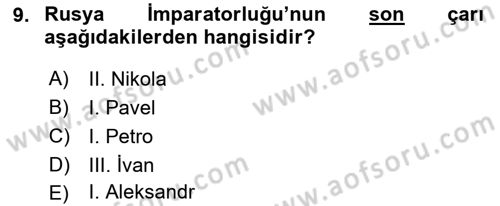 9. Rusya İmparatorluğu'nun son çarı aşağıdakilerden hangisidir?

A) II. Nikola
B) I. Pavel
C) I. Petro
D) III. İvan
E) I. Aleksandr

www.aofsoru.com
www.aofsoru.com
www.aofsoru.com
www.aofsoru.com